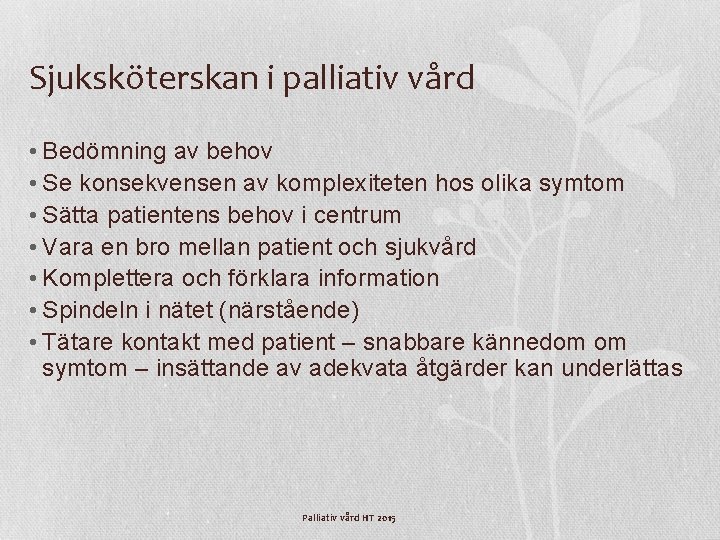 Sjuksköterskan i palliativ vård

• Bedömning av behov
• Se konsekvensen av komplexiteten hos olika symtom
• Sätta patientens behov i centrum
• Vara en bro mellan patient och sjukvård
• Komplettera och förklara information
• Spindeln i nätet (närstående)
• Tätare kontakt med patient – snabbare kännedom om symtom – insättande av adekvata åtgärder kan underlättas

Palliativ vård HT 2015